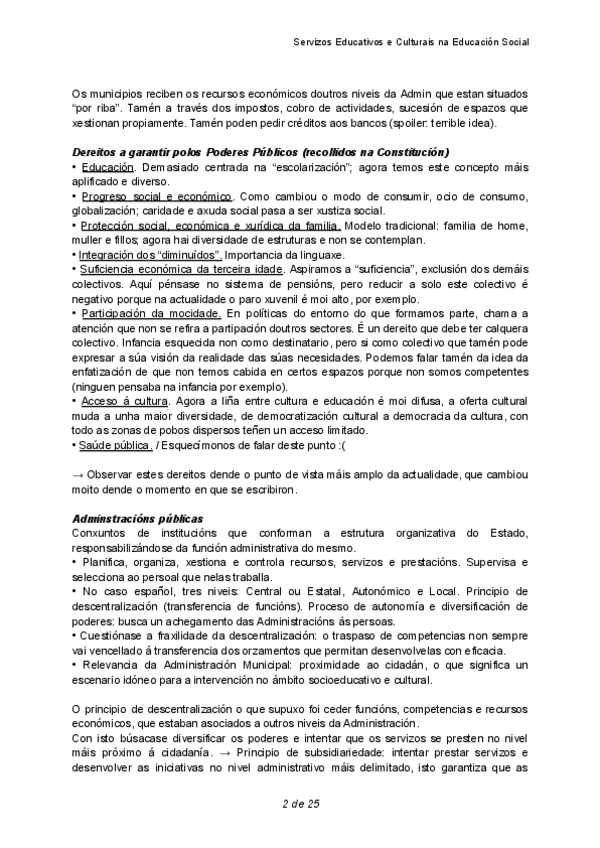 Servizos Educativos e Culturais na Educación Social

Os municipios reciben os recursos económicos doutros niveis da Admin que estan situados "por riba". Tamén a través dos impostos, cobro de actividades, sucesión de espazos que xestionan propiamente. Tamén poden pedir créditos aos bancos (spoiler: terrible idea).

Dereitos a garantir polos Poderes Públicos (recollidos na Constitución)
• Educación. Demasiado centrada na "escolarización"; agora temos este concepto máis aplificado e diverso.
• Progreso social e económico. Como cambiou o modo de consumir, ocio de consumo, globalización; caridade e axuda social pasa a ser xustiza social.
• Protección social, económica e xurídica da familia. Modelo tradicional: familia de home, muller e fillos; agora hai diversidade de estruturas e non se contemplan.
• Integración dos "diminuídos". Importancia da linguaxe.
• Suficiencia económica da terceira idade. Aspiramos a "suficiencia", exclusión dos demáis colectivos. Aquí pénsase no sistema de pensións, pero reducir a solo este colectivo é negativo porque na actualidade o paro xuvenil é moi alto, por exemplo.
• Participación da mocidade. En políticas do entorno do que formamos parte, chama a atención que non se refira a partipación doutros sectores. É un dereito que debe ter calquera colectivo. Infancia esquecida non como destinatario, pero si como colectivo que tamén pode expresar a súa visión da realidade das súas necesidades. Podemos falar tamén da idea da enfatización de que non temos cabida en certos espazos porque non somos competentes (ninguen pensaba na infancia por exemplo).
• Acceso á cultura. Agora a liña entre cultura e educación é moi difusa, a oferta cultural muda a unha maior diversidade, de democratización cultural a democracia da cultura, con todo as zonas de pobos dispersos teñen un acceso limitado.
• Saúde pública. / Esquecímonos de falar deste punto :(

→ Observar estes dereitos dende o punto de vista máis amplo da actualidade, que cambiou moito dende o momento en que se escribiron.

Adminstracións públicas
Conxuntos de institucións que conforman a estrutura organizativa do Estado, responsabilizándose da función administrativa do mesmo.
• Planifica, organiza, xestiona e controla recursos, servizos e prestacións. Supervisa e selecciona ao persoal que nelas traballa.
• No caso español, tres niveis: Central ou Estatal, Autonómico e Local. Principio de descentralización (transferencia de funcións). Proceso de autonomía e diversificación de poderes: busca un achegamento das Administracións ás persoas.
• Cuestiónase a fraxilidade da descentralización: o traspaso de competencias non sempre vai vencellado á transferencia dos orzamentos que permitan desenvolvelas con eficacia.
• Relevancia da Administración Municipal: proximidade ao cidadán, o que significa un escenario idóneo para a intervención no ámbito socioeducativo e cultural.

O principio de descentralización o que supuxo foi ceder funcións, competencias e recursos económicos, que estaban asociados a outros niveis da Administración.
Con isto búsacase diversificar os poderes e intentar que os servizos se presten no nivel máis próximo á cidadanía. → Principio de subsidiariedade: intentar prestar servizos e desenvolver as iniciativas no nivel administrativo máis delimitado, isto garantiza que as

2 de 25